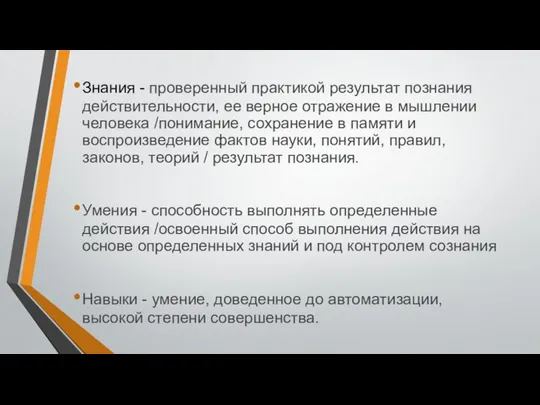 •Знания - проверенный практикой результат познания действительности, ее верное отражение в мышлении человека /понимание, сохранение в памяти и воспроизведение фактов науки, понятий, правил, законов, теорий / результат познания.

•Умения - способность выполнять определенные действия /освоенный способ выполнения действия на основе определенных знаний и под контролем сознания

•Навыки - умение, доведенное до автоматизации, высокой степени совершенства.